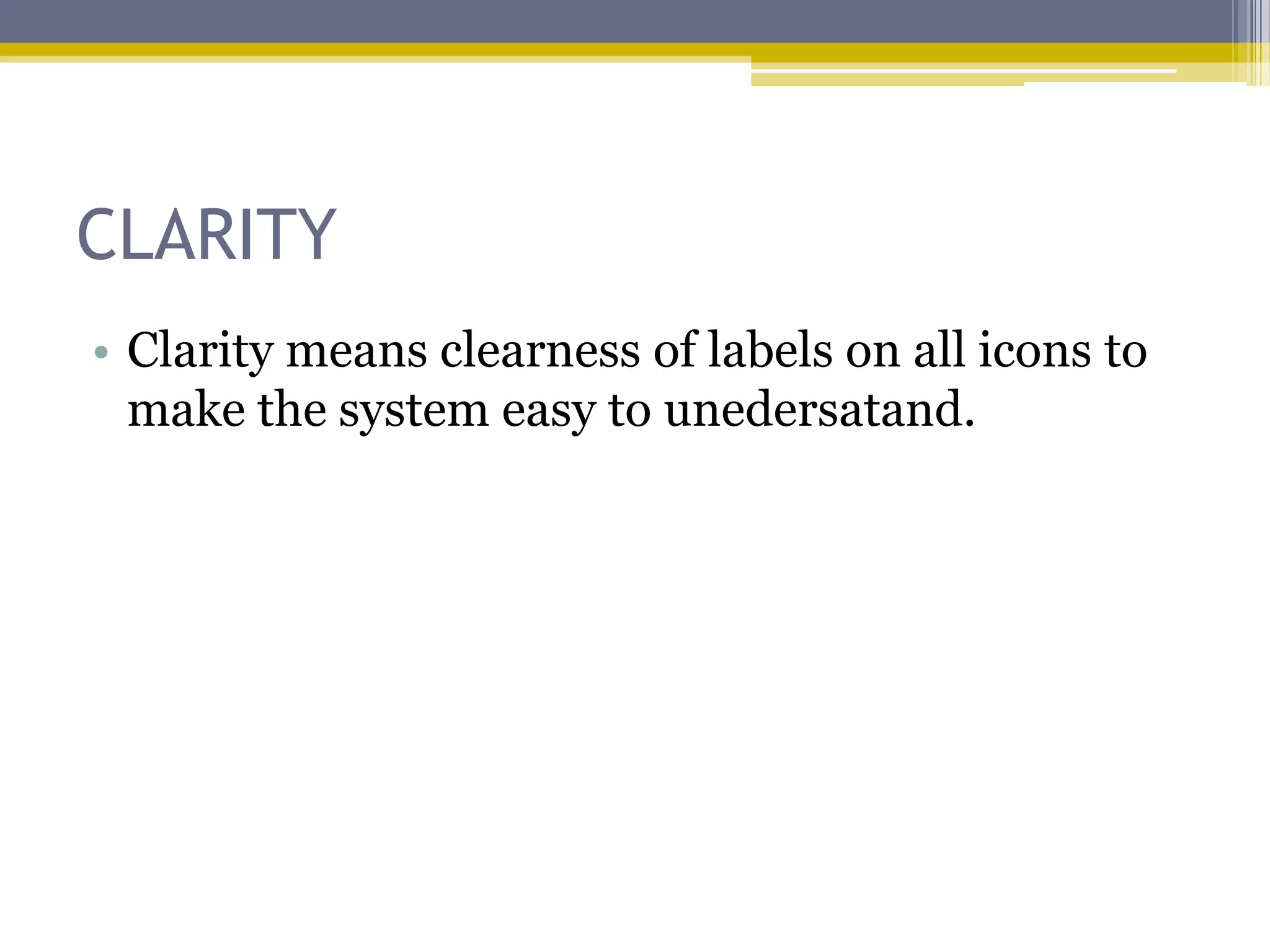 CLARITY

• Clarity means clearness of labels on all icons to make the system easy to unedersatand.